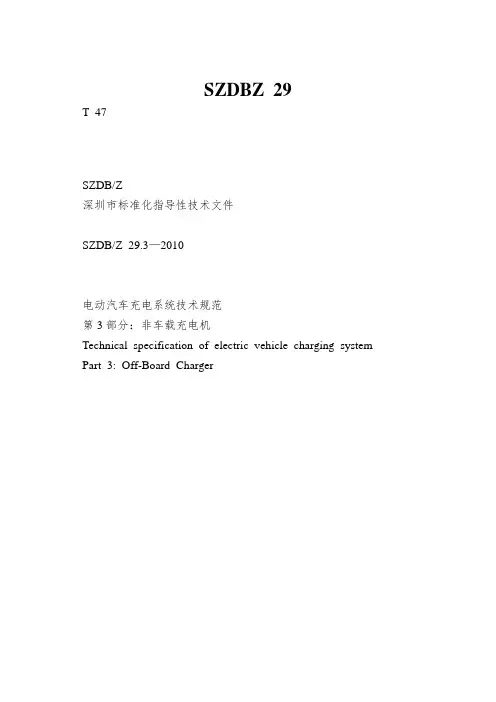 SZDBZ 29

T 47

SZDB/Z
深圳市标准化指导性技术文件

SZDB/Z 29.3—2010

电动汽车充电系统技术规范
第 3 部分：非车载充电机
Technical specification of electric vehicle charging system
Part 3: Off-Board Charger